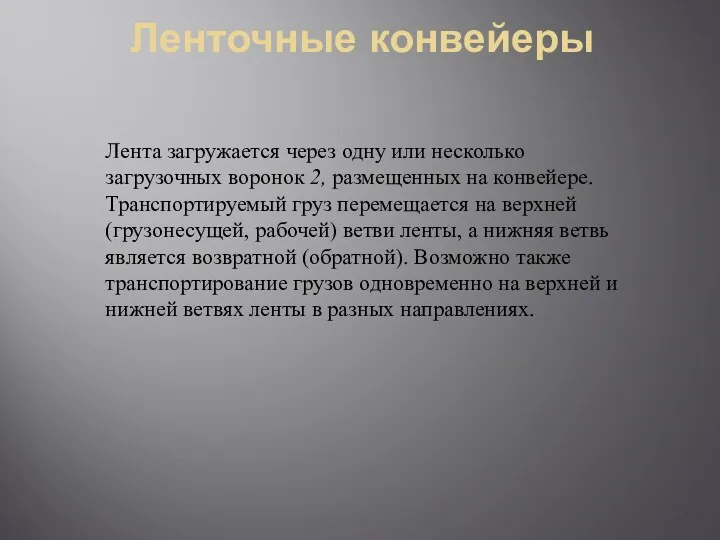 Ленточные конвейеры

Лента загружается через одну или несколько загрузочных воронок 2, размещенных на конвейере. Транспортируемый груз перемещается на верхней (грузонесущей, рабочей) ветви ленты, а нижняя ветвь является возвратной (обратной). Возможно также транспортирование грузов одновременно на верхней и нижней ветвях ленты в разных направлениях.